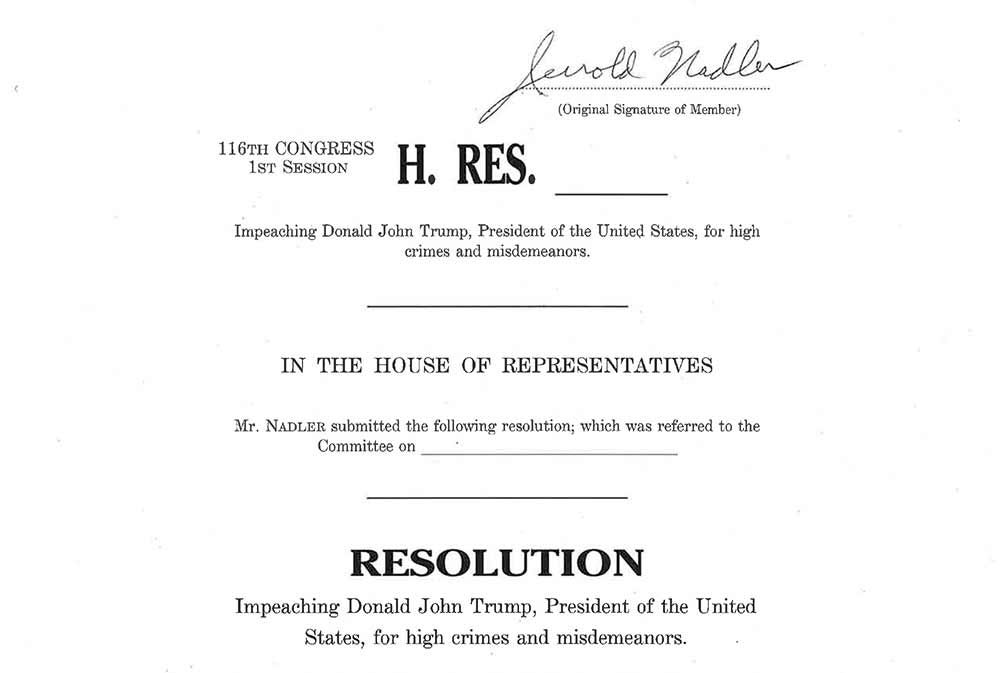 Jerrold Nadler
(Original Signature of Member)

116TH CONGRESS
1ST SESSION

H. RES. ______

Impeaching Donald John Trump, President of the United States, for high crimes and misdemeanors.

IN THE HOUSE OF REPRESENTATIVES

Mr. NADLER submitted the following resolution; which was referred to the Committee on ______

RESOLUTION

Impeaching Donald John Trump, President of the United States, for high crimes and misdemeanors.